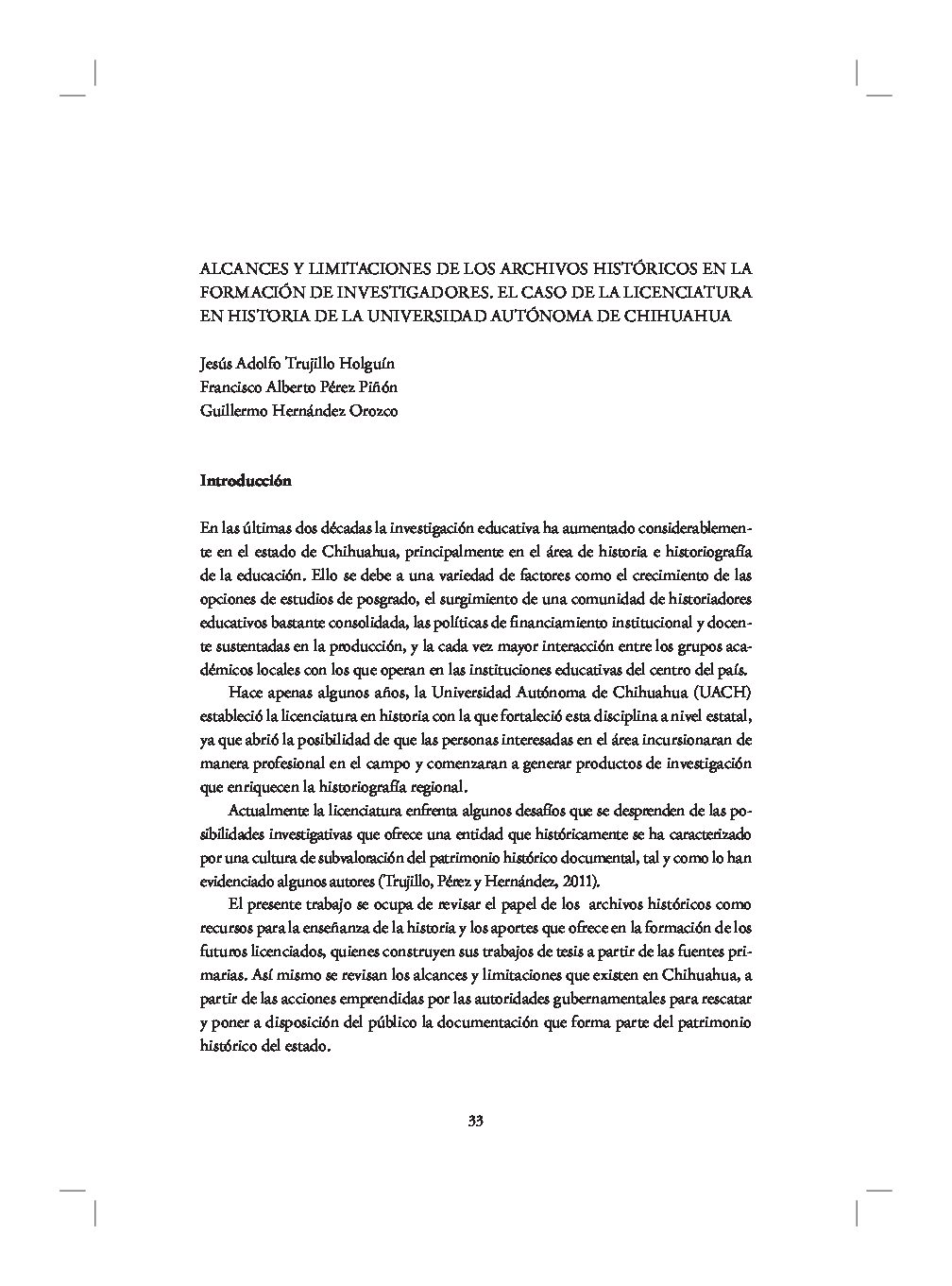 ALCANCES Y LIMITACIONES DE LOS ARCHIVOS HISTÓRICOS EN LA FORMACIÓN DE INVESTIGADORES. EL CASO DE LA LICENCIATURA EN HISTORIA DE LA UNIVERSIDAD AUTÓNOMA DE CHIHUAHUA

Jesús Adolfo Trujillo Holguín
Francisco Alberto Pérez Piñón
Guillermo Hernández Orozco

Introducción

En las últimas dos décadas la investigación educativa ha aumentado considerablemente en el estado de Chihuahua, principalmente en el área de historia e historiografía de la educación. Ello se debe a una variedad de factores como el crecimiento de las opciones de estudios de posgrado, el surgimiento de una comunidad de historiadores educativos bastante consolidada, las políticas de financiamiento institucional y docente sustentadas en la producción, y la cada vez mayor interacción entre los grupos académicos locales con los que operan en las instituciones educativas del centro del país.

Hace apenas algunos años, la Universidad Autónoma de Chihuahua (UACH) estableció la licenciatura en historia con la que fortaleció esta disciplina a nivel estatal, ya que abrió la posibilidad de que las personas interesadas en el área incursionaran de manera profesional en el campo y comenzaran a generar productos de investigación que enriquecen la historiografía regional.

Actualmente la licenciatura enfrenta algunos desafíos que se desprenden de las posibilidades investigativas que ofrece una entidad que históricamente se ha caracterizado por una cultura de subvaloración del patrimonio histórico documental, tal y como lo han evidenciado algunos autores (Trujillo, Pérez y Hernández, 2011).

El presente trabajo se ocupa de revisar el papel de los archivos históricos como recursos para la enseñanza de la historia y los aportes que ofrece en la formación de los futuros licenciados, quienes construyen sus trabajos de tesis a partir de las fuentes primarias. Así mismo se revisan los alcances y limitaciones que existen en Chihuahua, a partir de las acciones emprendidas por las autoridades gubernamentales para rescatar y poner a disposición del público la documentación que forma parte del patrimonio histórico del estado.

33